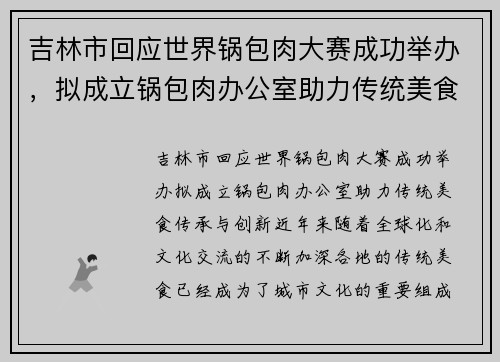 吉林市回应世界锅包肉大赛成功举办，拟成立锅包肉办公室助力传统美食

吉林市回应世界锅包肉大赛成功举办拟成立锅包肉办公室助力传统美食传承与创新近年来随着全球化和文化交流的不断加深各地的传统美食已经成为了城市文化的重要组成